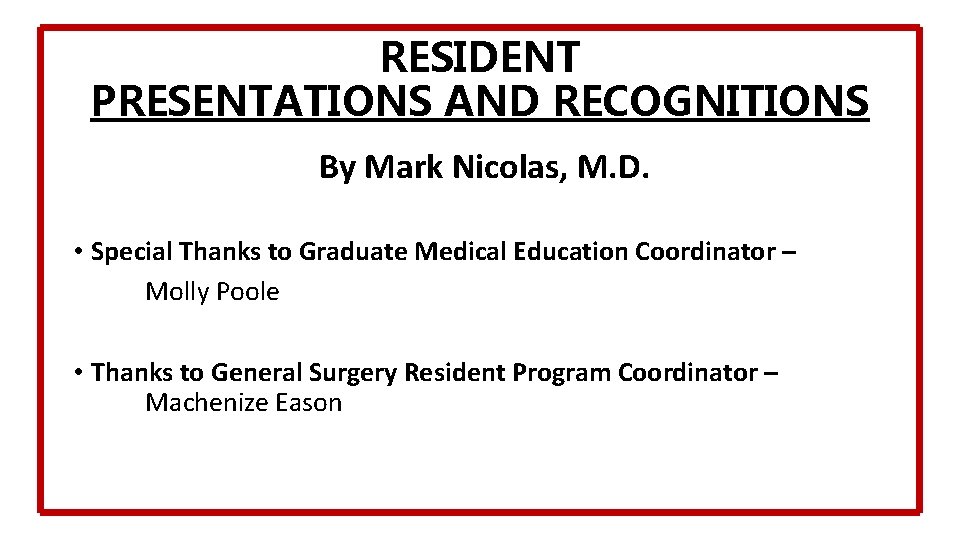 RESIDENT
PRESENTATIONS AND RECOGNITIONS

By Mark Nicolas, M.D.

• Special Thanks to Graduate Medical Education Coordinator –
Molly Poole

• Thanks to General Surgery Resident Program Coordinator –
Machenize Eason